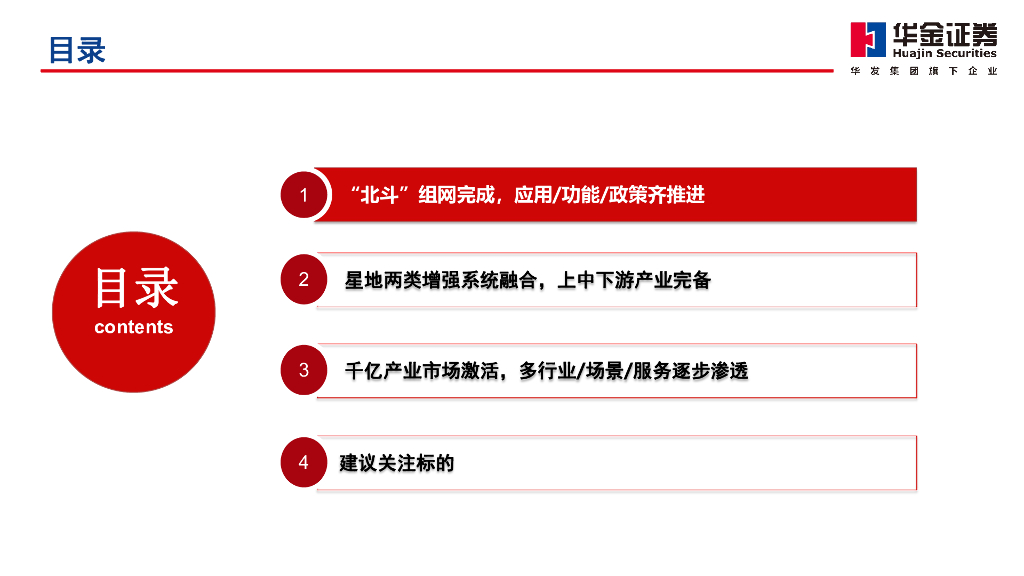 目录

华金证券
Huajin Securities
华发集团旗下企业

目录
contents

1
“北斗”组网完成，应用/功能/政策齐推进

2
星地两类增强系统融合，上中下游产业完备

3
千亿产业市场激活，多行业/场景/服务逐步渗透

4
建议关注标的